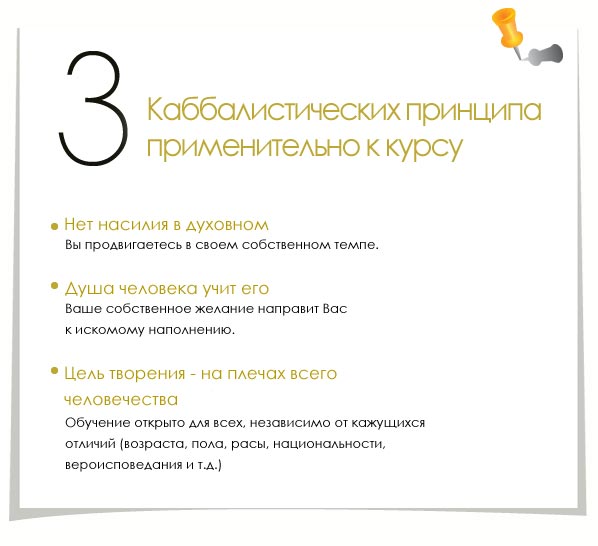 3 Каббалистических принципа применительно к курсу

• Нет насилия в духовном
Вы продвигаетесь в своем собственном темпе.

• Душа человека учит его
Ваше собственное желание направит Вас к искомому наполнению.

• Цель творения - на плечах всего человечества
Обучение открыто для всех, независимо от кажущихся отличий (возраста, пола, расы, национальности, вероисповедания и т.д.)